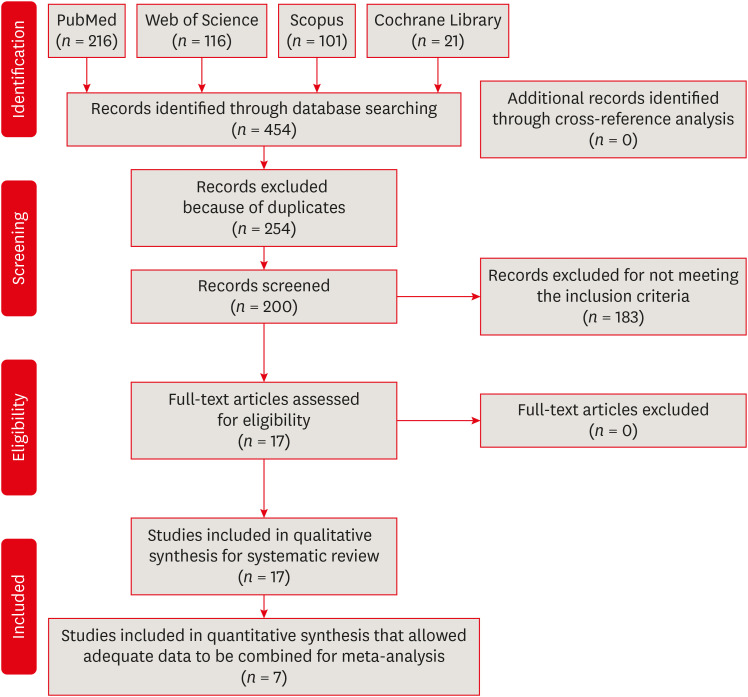 Identification

PubMed ($n$ = 216)

Web of Science ($n$ = 116)

Scopus ($n$ = 101)

Cochrane Library ($n$ = 21)

Records identified through database searching ($n$ = 454)

Additional records identified through cross-reference analysis ($n$ = 0)

Screening

Records excluded because of duplicates ($n$ = 254)

Records screened ($n$ = 200)

Records excluded for not meeting the inclusion criteria ($n$ = 183)

Eligibility

Full-text articles assessed for eligibility ($n$ = 17)

Full-text articles excluded ($n$ = 0)

Included

Studies included in qualitative synthesis for systematic review ($n$ = 17)

Studies included in quantitative synthesis that allowed adequate data to be combined for meta-analysis ($n$ = 7)